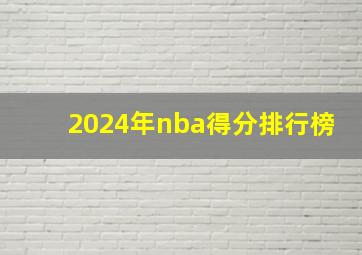 2024年nba得分排行榜